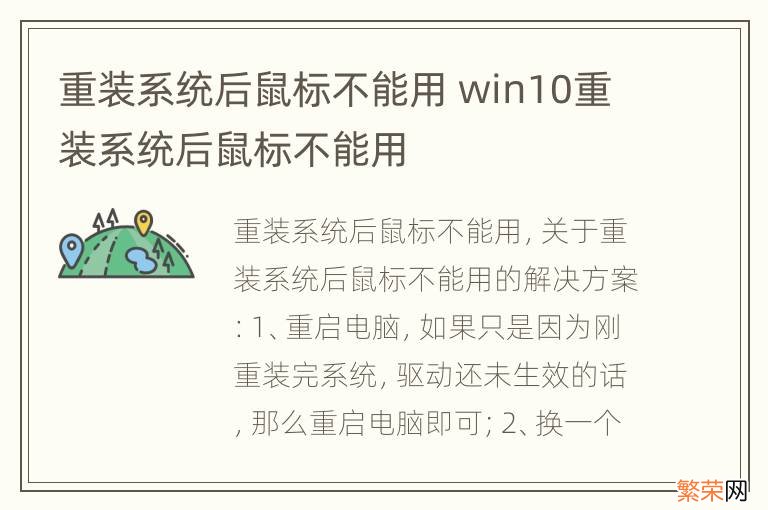 重装系统后鼠标不能用 win10重装系统后鼠标不能用

重装系统后鼠标不能用, 关于重装系统后鼠标不能用的解决方案: 1、重启电脑, 如果只是因为刚重装完系统, 驱动还未生效的话, 那么重启电脑即可; 2、换一个

繁荣网